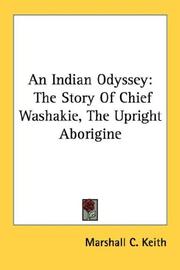 An Indian Odyssey: The Story Of Chief Washakie, The Upright Aborigine

Marshall C. Keith